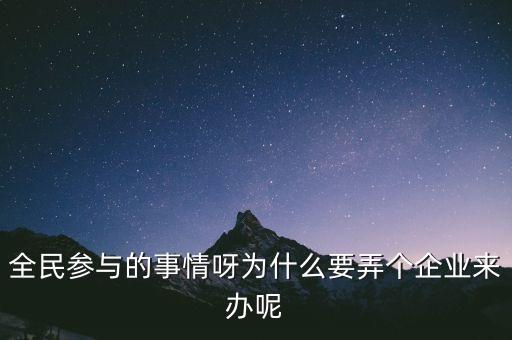 全民参与的事情呀为什么要弄个企业来办呢